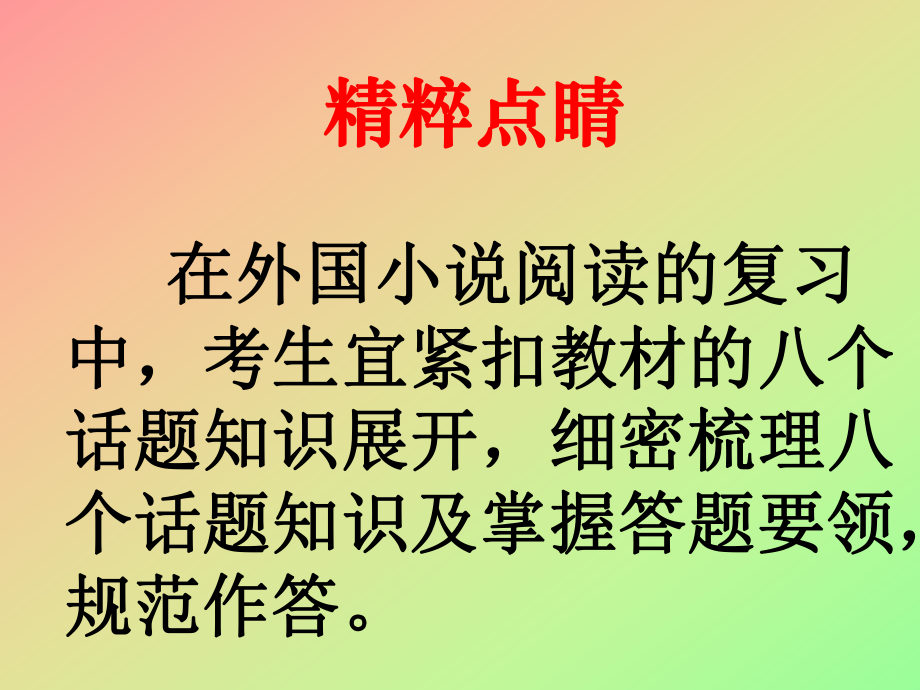 精粹点睛

在外国小说阅读的复习中，考生宜紧扣教材的八个话题知识展开，细密梳理八个话题知识及掌握答题要领，规范作答。